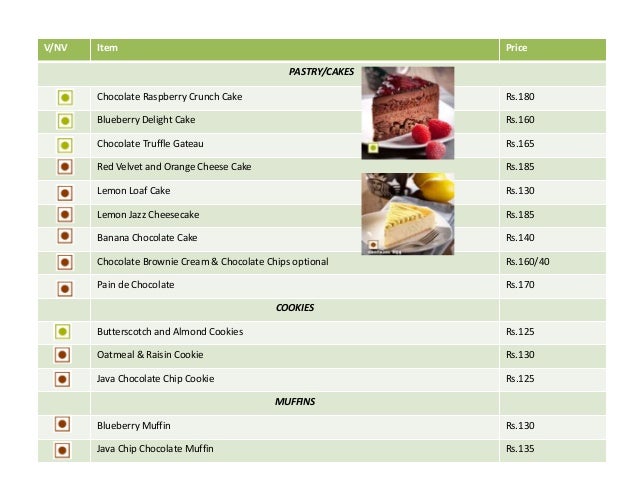 | V/NV | Item | Price |
|---|---|---|
| | PASTRY/CAKES | |
| | Chocolate Raspberry Crunch Cake | Rs.180 |
| | Blueberry Delight Cake | Rs.160 |
| | Chocolate Truffle Gateau | Rs.165 |
| | Red Velvet and Orange Cheese Cake | Rs.185 |
| | Lemon Loaf Cake | Rs.130 |
| | Lemon Jazz Cheesecake | Rs.185 |
| | Banana Chocolate Cake | Rs.140 |
| | Chocolate Brownie Cream & Chocolate Chips optional | Rs.160/40 |
| | Pain de Chocolate | Rs.170 |
| | COOKIES | |
| | Butterscotch and Almond Cookies | Rs.125 |
| | Oatmeal & Raisin Cookie | Rs.130 |
| | Java Chocolate Chip Cookie | Rs.125 |
| | MUFFINS | |
| | Blueberry Muffin | Rs.130 |
| | Java Chip Chocolate Muffin | Rs.135 |